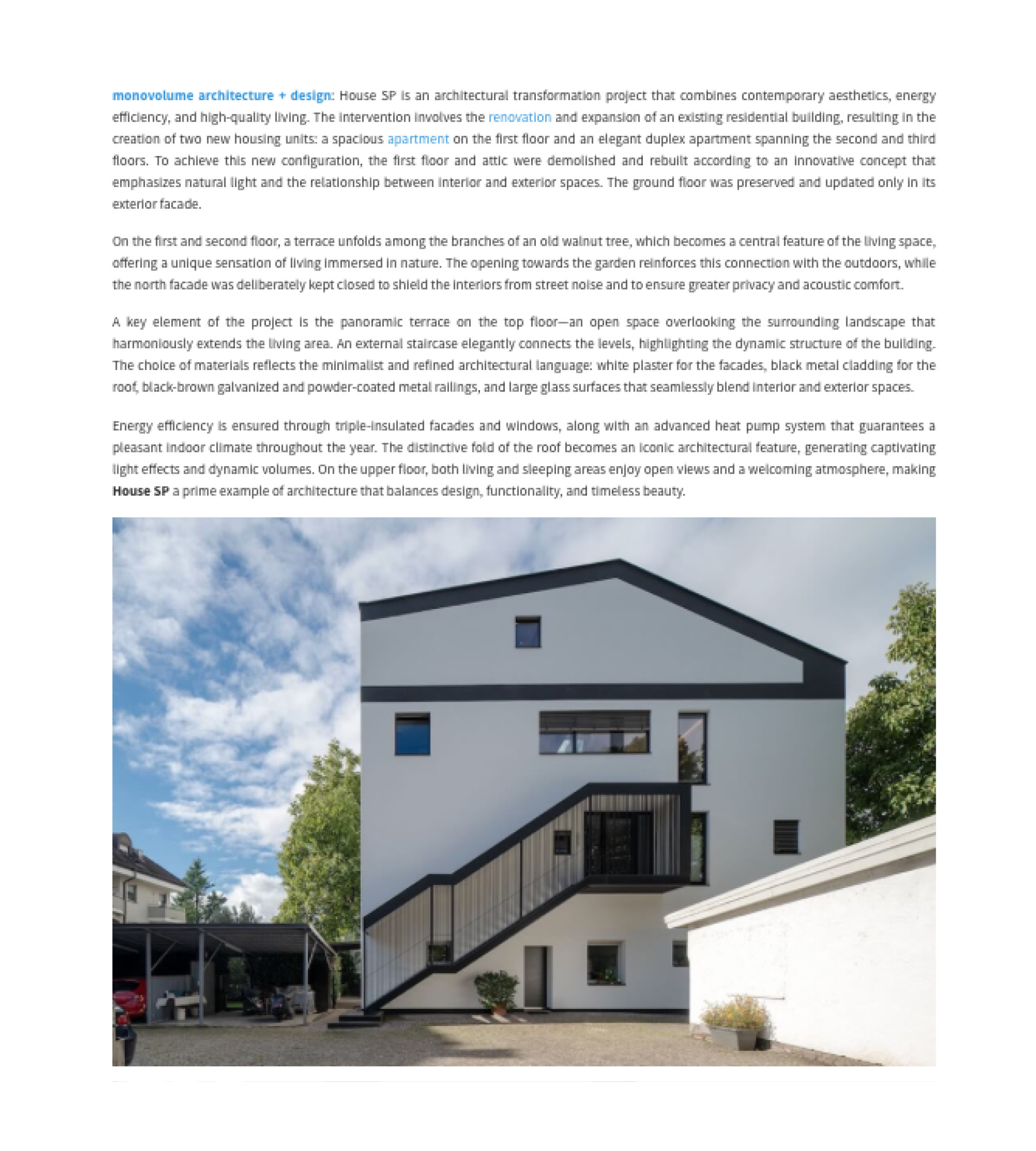 monovolume architecture + design: House SP is an architectural transformation project that combines contemporary aesthetics, energy efficiency, and high-quality living. The intervention involves the renovation and expansion of an existing residential building, resulting in the creation of two new housing units: a spacious apartment on the first floor and an elegant duplex apartment spanning the second and third floors. To achieve this new configuration, the first floor and attic were demolished and rebuilt according to an innovative concept that emphasizes natural light and the relationship between interior and exterior spaces. The ground floor was preserved and updated only in its exterior facade.

On the first and second floor, a terrace unfolds among the branches of an old walnut tree, which becomes a central feature of the living space, offering a unique sensation of living immersed in nature. The opening towards the garden reinforces this connection with the outdoors, while the north facade was deliberately kept closed to shield the interiors from street noise and to ensure greater privacy and acoustic comfort.

A key element of the project is the panoramic terrace on the top floor—an open space overlooking the surrounding landscape that harmoniously extends the living area. An external staircase elegantly connects the levels, highlighting the dynamic structure of the building. The choice of materials reflects the minimalist and refined architectural language: white plaster for the facades, black metal cladding for the roof, black-brown galvanized and powder-coated metal railings, and large glass surfaces that seamlessly blend interior and exterior spaces.

Energy efficiency is ensured through triple-insulated facades and windows, along with an advanced heat pump system that guarantees a pleasant indoor climate throughout the year. The distinctive fold of the roof becomes an iconic architectural feature, generating captivating light effects and dynamic volumes. On the upper floor, both living and sleeping areas enjoy open views and a welcoming atmosphere, making House SP a prime example of architecture that balances design, functionality, and timeless beauty.